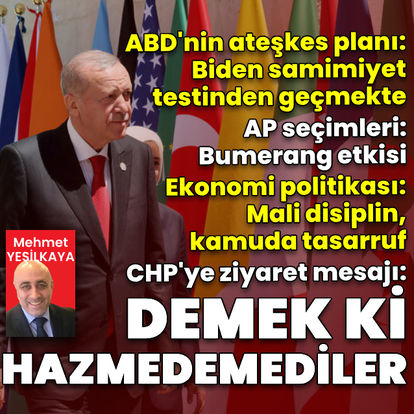 ABD'nin ateşkes planı: Biden samimiyet testinden geçmekte

AP seçimleri: Bumerang etkisi

Ekonomi politikası: Mali disiplin, kamuda tasarruf

CHP'ye ziyaret mesajı:

DEMEK Kİ HAZMEDEMEDİLER

Mehmet YEŞİLKAYA